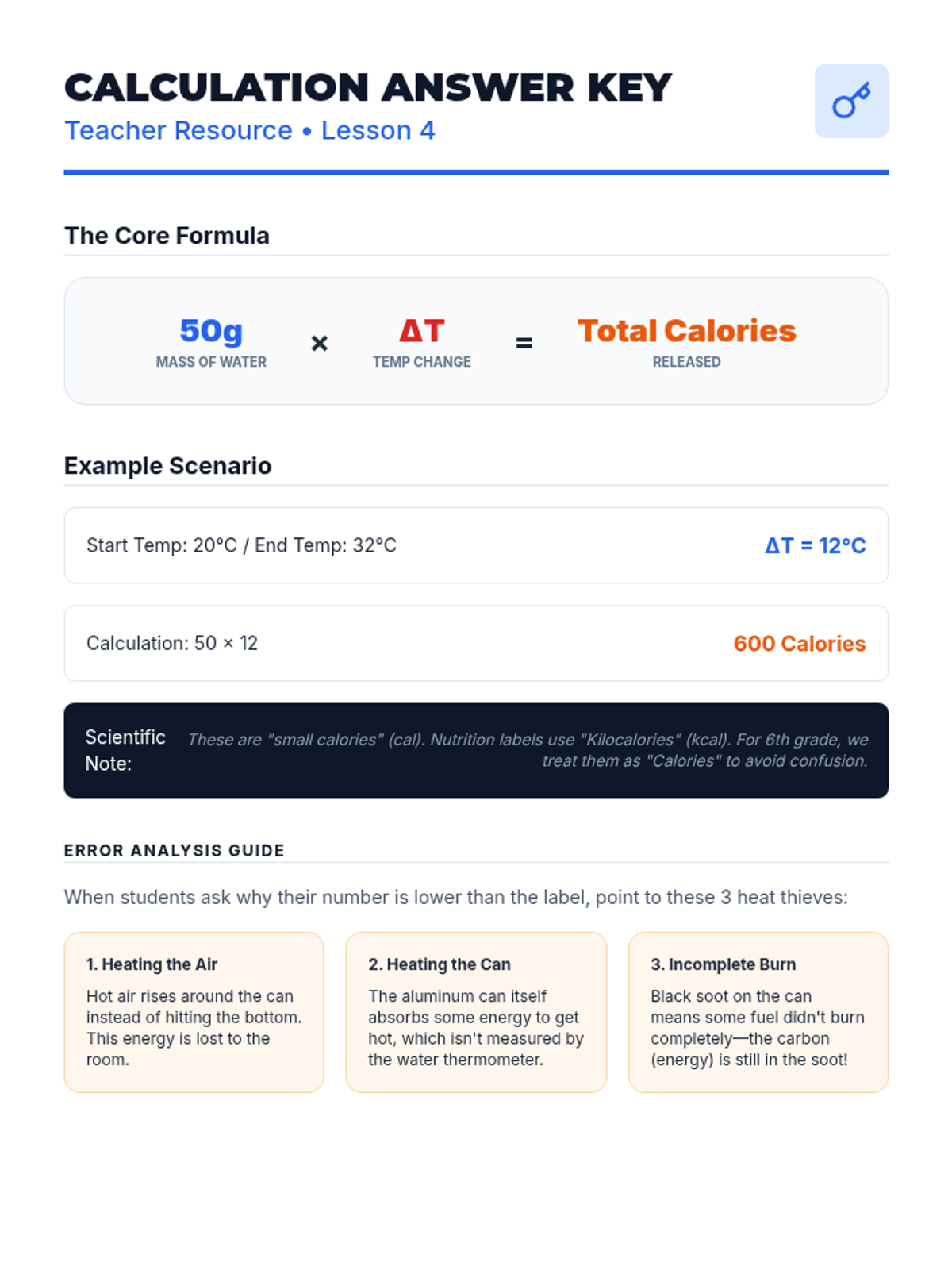 CALCULATION ANSWER KEY
Teacher Resource • Lesson 4

The Core Formula

50g
MASS OF WATER
×
ΔT
TEMP CHANGE
=
Total Calories
RELEASED

Example Scenario

Start Temp: 20°C / End Temp: 32°C
ΔT = 12°C

Calculation: 50 × 12
600 Calories

Scientific Note:
These are "small calories" (cal). Nutrition labels use "Kilocalories" (kcal). For 6th grade, we treat them as "Calories" to avoid confusion.

ERROR ANALYSIS GUIDE

When students ask why their number is lower than the label, point to these 3 heat thieves:

1. Heating the Air
Hot air rises around the can instead of hitting the bottom. This energy is lost to the room.

2. Heating the Can
The aluminum can itself absorbs some energy to get hot, which isn't measured by the water thermometer.

3. Incomplete Burn
Black soot on the can means some fuel didn't burn completely—the carbon (energy) is still in the soot!